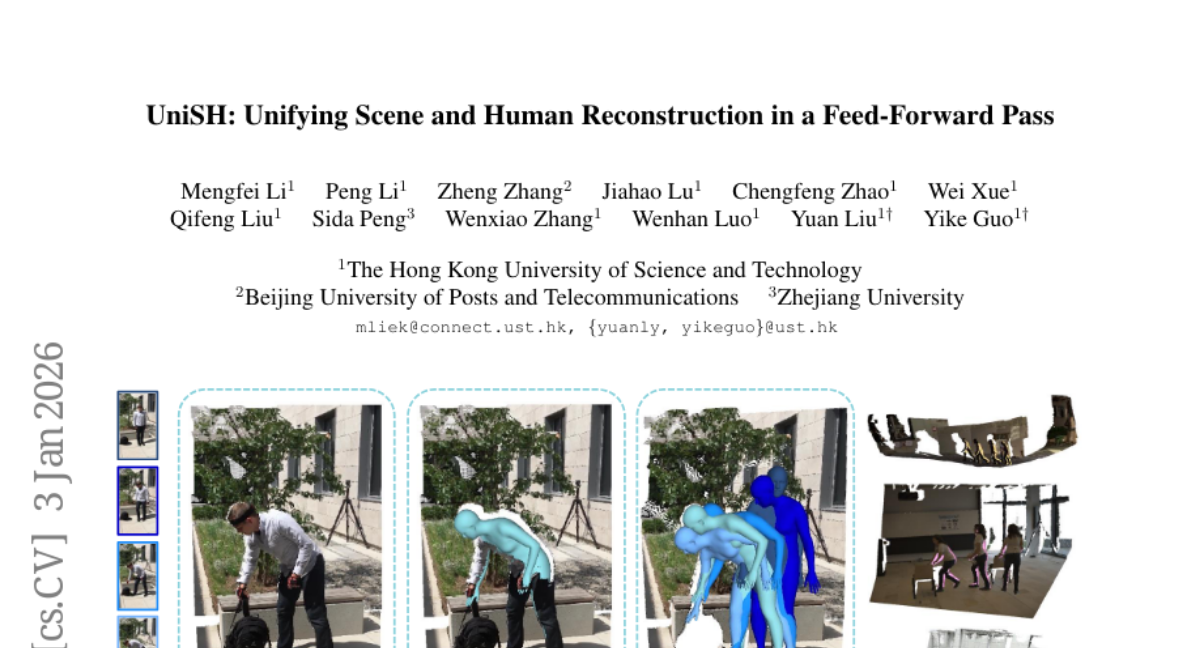 UniSH: Unifying Scene and Human Reconstruction in a Feed-Forward Pass

Mengfei Li$^1$ Peng Li$^1$ Zheng Zhang$^2$ Jiahao Lu$^1$ Chengfeng Zhao$^1$ Wei Xue$^1$
Qifeng Liu$^1$ Sida Peng$^3$ Wenxiao Zhang$^1$ Wenhan Luo$^1$ Yuan Liu$^{1\dagger}$ Yike Guo$^{1\dagger}$

$^1$The Hong Kong University of Science and Technology
$^2$Beijing University of Posts and Telecommunications $^3$Zhejiang University
mliek@connect.ust.hk, {yuanly, yikeguo}@ust.hk

[cs.CV] 3 Jan 2026